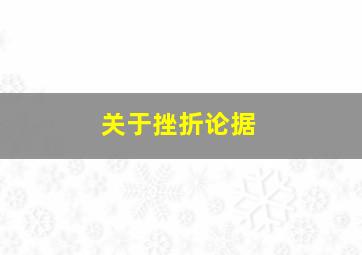 关于挫折论据